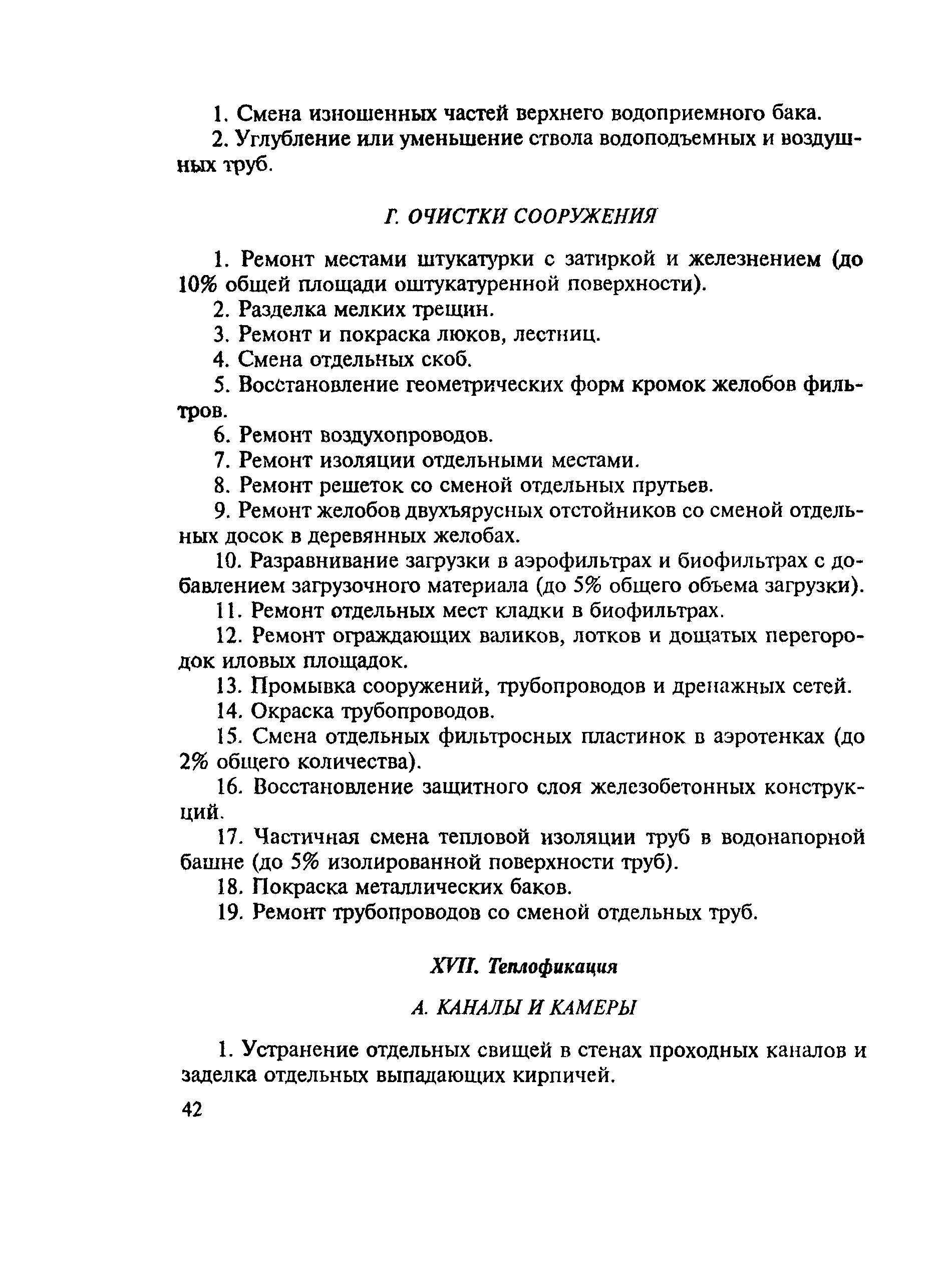 1. Смена изношенных частей верхнего водоприемного бака.

2. Углубление или уменьшение ствола водоподъемных и воздушных труб.

Г. ОЧИСТКИ СООРУЖЕНИЯ

1. Ремонт местами штукатурки с затиркой и железнением (до 10% общей площади оштукатуренной поверхности).

2. Разделка мелких трещин.

3. Ремонт и покраска люков, лестниц.

4. Смена отдельных скоб.

5. Восстановление геометрических форм кромок желобов фильтров.

6. Ремонт воздухопроводов.

7. Ремонт изоляции отдельными местами.

8. Ремонт решеток со сменой отдельных прутьев.

9. Ремонт желобов двухъярусных отстойников со сменой отдельных досок в деревянных желобах.

10. Разравнивание загрузки в аэрофильтрах и биофильтрах с добавлением загрузочного материала (до 5% общего объема загрузки).

11. Ремонт отдельных мест кладки в биофильтрах.

12. Ремонт ограждающих валиков, лотков и дощатых перегородок иловых площадок.

13. Промывка сооружений, трубопроводов и дренажных сетей.

14. Окраска трубопроводов.

15. Смена отдельных фильтросных пластинок в аэротенках (до 2% общего количества).

16. Восстановление защитного слоя железобетонных конструкций.

17. Частичная смена тепловой изоляции труб в водонапорной башне (до 5% изолированной поверхности труб).

18. Покраска металлических баков.

19. Ремонт трубопроводов со сменой отдельных труб.

XVII. Теплофикация

А. КАНАЛЫ И КАМЕРЫ

1. Устранение отдельных свищей в стенах проходных каналов и заделка отдельных выпадающих кирпичей.

42